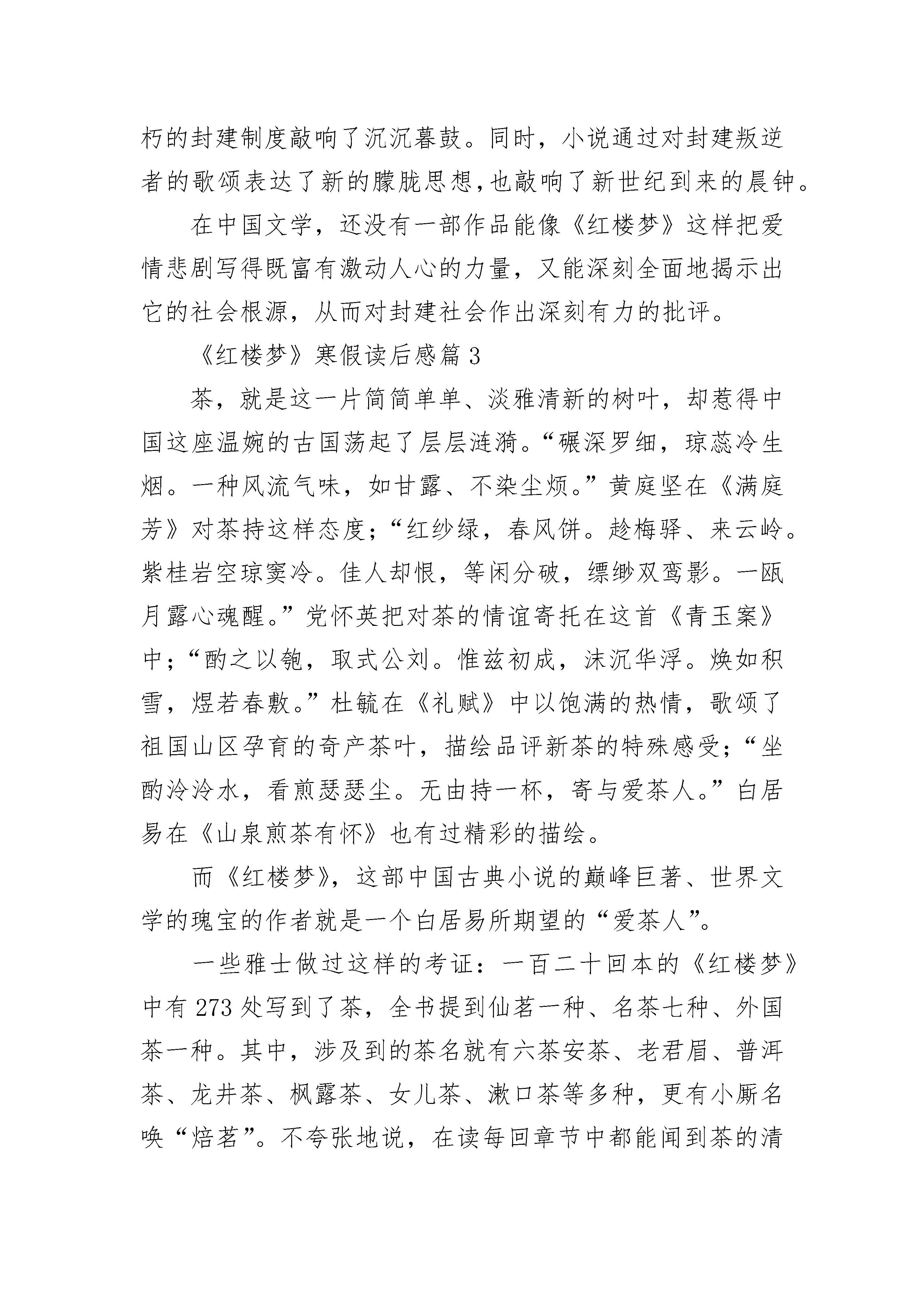 朽的封建制度敲响了沉沉暮鼓。同时，小说通过对封建叛逆者的歌颂表达了新的朦胧思想,也敲响了新世纪到来的晨钟。

在中国文学，还没有一部作品能像《红楼梦》这样把爱情悲剧写得既富有激动人心的力量，又能深刻全面地揭示出它的社会根源，从而对封建社会作出深刻有力的批评。

《红楼梦》寒假读后感篇3

茶，就是这一片简简单单、淡雅清新的树叶，却惹得中国这座温婉的古国荡起了层层涟漪。“碾深罗细，琼蕊冷生烟。一种风流气味，如甘露、不染尘烦。”黄庭坚在《满庭芳》对茶持这样态度;“红纱绿，春风饼。趁梅驿、来云岭。紫桂岩空琼窦冷。佳人却恨，等闲分破，缥缈双鸾影。一瓯月露心魂醒。”党怀英把对茶的情谊寄托在这首《青玉案》中;“酌之以匏，取式公刘。惟兹初成，沫沉华浮。焕如积雪，煜若春敷。”杜毓在《礼赋》中以饱满的热情，歌颂了祖国山区孕育的奇产茶叶，描绘品评新茶的特殊感受;“坐酌泠泠水，看煎瑟瑟尘。无由持一杯，寄与爱茶人。”白居易在《山泉煎茶有怀》也有过精彩的描绘。

而《红楼梦》，这部中国古典小说的巅峰巨著、世界文学的瑰宝的作者就是一个白居易所期望的“爱茶人”。

一些雅士做过这样的考证：一百二十回本的《红楼梦》中有273处写到了茶，全书提到仙茗一种、名茶七种、外国茶一种。其中，涉及到的茶名就有六茶安茶、老君眉、普洱茶、龙井茶、枫露茶、女儿茶、漱口茶等多种，更有小厮名唤“焙茗”。不夸张地说，在读每回章节中都能闻到茶的清